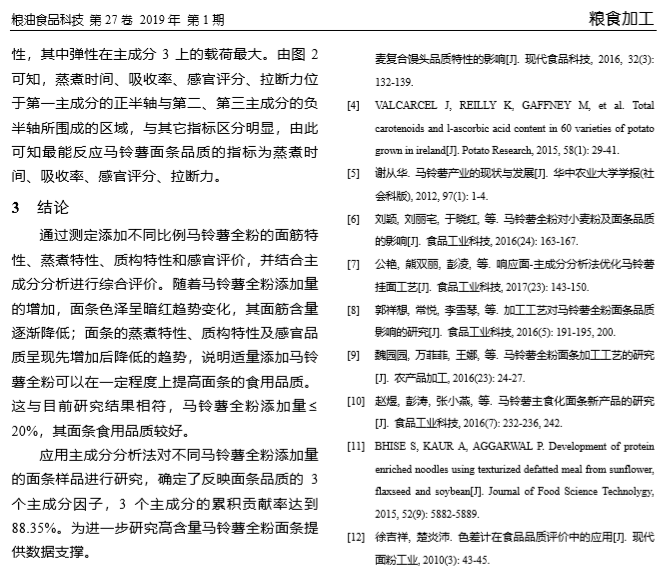 粮油食品科技 第 27 卷 2019 年 第 1 期

粮食加工

性，其中弹性在主成分 3 上的载荷最大。由图 2 可知，蒸煮时间、吸收率、感官评分、拉断力位于第一主成分的正半轴与第二、第三主成分的负半轴所围成的区域，与其它指标区分明显，由此可知最能反应马铃薯面条品质的指标为蒸煮时间、吸收率、感官评分、拉断力。

3 结论

通过测定添加不同比例马铃薯全粉的面筋特性、蒸煮特性、质构特性和感官评价，并结合主成分分析进行综合评价。随着马铃薯全粉添加量的增加，面条色泽呈暗红趋势变化，其面筋含量逐渐降低；面条的蒸煮特性、质构特性及感官品质呈现先增加后降低的趋势，说明适量添加马铃薯全粉可以在一定程度上提高面条的食用品质。这与目前研究结果相符，马铃薯全粉添加量≤20%，其面条食用品质较好。

应用主成分分析法对不同马铃薯全粉添加量的面条样品进行研究，确定了反映面条品质的 3 个主成分因子，3 个主成分的累积贡献率达到 88.35%。为进一步研究高含量马铃薯全粉面条提供数据支撑。

麦复合馒头品质特性的影响[J]. 现代食品科技, 2016, 32(3): 132-139.

[4] VALCARCEL J, REILLY K, GAFFNEY M, et al. Total carotenoids and l-ascorbic acid content in 60 varieties of potato grown in ireland[J]. Potato Research, 2015, 58(1): 29-41.

[5] 谢从华. 马铃薯产业的现状与发展[J]. 华中农业大学学报(社会科版), 2012, 97(1): 1-4.

[6] 刘颖, 刘丽宅, 于晓红, 等. 马铃薯全粉对小麦粉及面条品质的影响[J]. 食品工业科技, 2016(24): 163-167.

[7] 公艳, 熊双丽, 彭凌, 等. 响应面-主成分分析法优化马铃薯挂面工艺[J]. 食品工业科技, 2017(23): 143-150.

[8] 郭祥想, 常悦, 李雪琴, 等. 加工工艺对马铃薯全粉面条品质影响的研究[J]. 食品工业科技, 2016(5): 191-195, 200.

[9] 魏园园, 万菲菲, 王娜, 等. 马铃薯全粉面条加工工艺的研究[J]. 农产品加工, 2016(23): 24-27.

[10] 赵煜, 彭涛, 张小燕, 等. 马铃薯主食化面条新产品的研究[J]. 食品工业科技, 2016(7): 232-236, 242.

[11] BHISE S, KAUR A, AGGARWAL P. Development of protein enriched noodles using texturized defatted meal from sunflower, flaxseed and soybean[J]. Journal of Food Science Technolygy, 2015, 52(9): 5882-5889.

[12] 徐吉祥, 楚炎沛. 色差计在食品品质评价中的应用[J]. 现代面粉工业, 2010(3): 43-45.